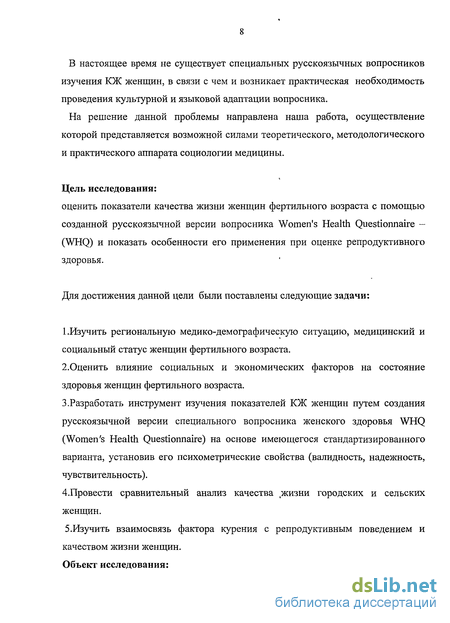 8

В настоящее время не существует специальных русскоязычных вопросников изучения КЖ женщин, в связи с чем и возникает практическая необходимость проведения культурной и языковой адаптации вопросника.

На решение данной проблемы направлена наша работа, осуществление которой представляется возможной силами теоретического, методологического и практического аппарата социологии медицины.

Цель исследования:
оценить показатели качества жизни женщин фертильного возраста с помощью созданной русскоязычной версии вопросника Women's Health Questionnaire – (WHQ) и показать особенности его применения при оценке репродуктивного здоровья.

Для достижения данной цели были поставлены следующие задачи:

1.Изучить региональную медико-демографическую ситуацию, медицинский и социальный статус женщин фертильного возраста.
2.Оценить влияние социальных и экономических факторов на состояние здоровья женщин фертильного возраста.
3.Разработать инструмент изучения показателей КЖ женщин путем создания русскоязычной версии специального вопросника женского здоровья WHQ (Women's Health Questionnaire) на основе имеющегося стандартизированного варианта, установив его психометрические свойства (валидность, надежность, чувствительность).
4.Провести сравнительный анализ качества жизни городских и сельских женщин.
5.Изучить взаимосвязь фактора курения с репродуктивным поведением и качеством жизни женщин.
Объект исследования:

dsLib.net
библиотека диссертаций